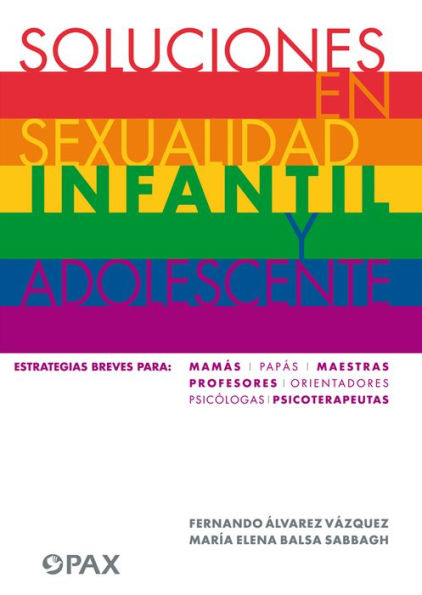 SOLUCIONES
EN
SEXUALIDAD
INFANTIL
Y
ADOLESCENTE

ESTRATEGIAS BREVES PARA: MAMÁS | PAPÁS | MAESTRAS
PROFESORES | ORIENTADORES
PSICÓLOGAS | PSICOTERAPEUTAS

FERNANDO ÁLVAREZ VÁZQUEZ
MARÍA ELENA BALSA SABBAGH

PAX